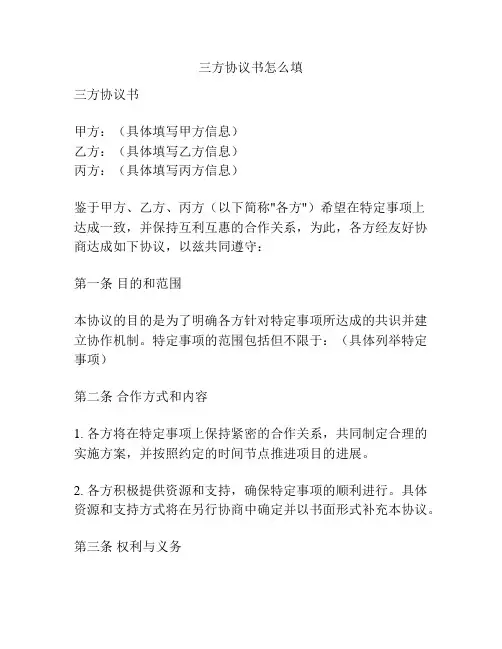 三方协议书怎么填

三方协议书

甲方：（具体填写甲方信息）
乙方：（具体填写乙方信息）
丙方：（具体填写丙方信息）

鉴于甲方、乙方、丙方（以下简称"各方"）希望在特定事项上达成一致，并保持互利互惠的合作关系，为此，各方经友好协商达成如下协议，以兹共同遵守：

第一条 目的和范围

本协议的目的是为了明确各方针对特定事项所达成的共识并建立协作机制。特定事项的范围包括但不限于：（具体列举特定事项）

第二条 合作方式和内容

1. 各方将在特定事项上保持紧密的合作关系，共同制定合理的实施方案，并按照约定的时间节点推进项目的进展。

2. 各方积极提供资源和支持，确保特定事项的顺利进行。具体资源和支持方式将在另行协商中确定并以书面形式补充本协议。

第三条 权利与义务